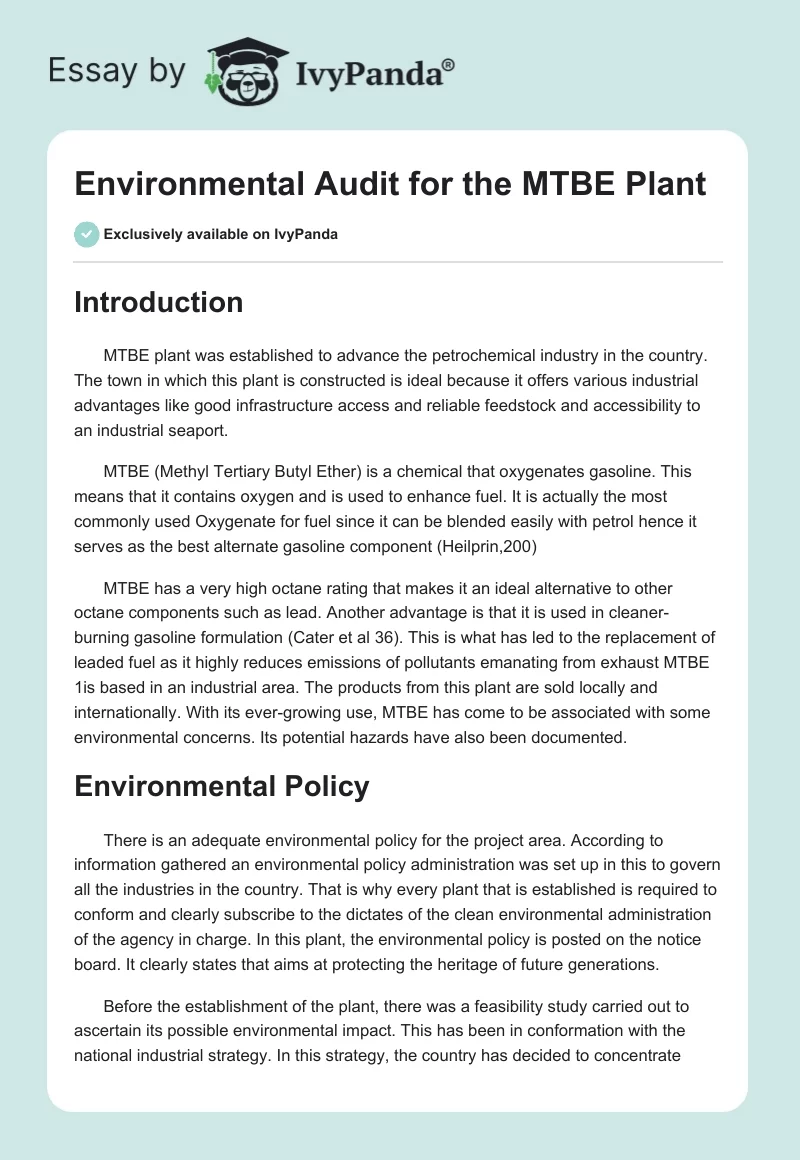 Essay by IvyPanda®

Environmental Audit for the MTBE Plant

Exclusively available on IvyPanda

Introduction

MTBE plant was established to advance the petrochemical industry in the country. The town in which this plant is constructed is ideal because it offers various industrial advantages like good infrastructure access and reliable feedstock and accessibility to an industrial seaport.

MTBE (Methyl Tertiary Butyl Ether) is a chemical that oxygenates gasoline. This means that it contains oxygen and is used to enhance fuel. It is actually the most commonly used Oxygenate for fuel since it can be blended easily with petrol hence it serves as the best alternate gasoline component (Heilprin,200)

MTBE has a very high octane rating that makes it an ideal alternative to other octane components such as lead. Another advantage is that it is used in cleaner-burning gasoline formulation (Cater et al 36). This is what has led to the replacement of leaded fuel as it highly reduces emissions of pollutants emanating from exhaust MTBE 1is based in an industrial area. The products from this plant are sold locally and internationally. With its ever-growing use, MTBE has come to be associated with some environmental concerns. Its potential hazards have also been documented.

Environmental Policy

There is an adequate environmental policy for the project area. According to information gathered an environmental policy administration was set up in this to govern all the industries in the country. That is why every plant that is established is required to conform and clearly subscribe to the dictates of the clean environmental administration of the agency in charge. In this plant, the environmental policy is posted on the notice board. It clearly states that aims at protecting the heritage of future generations.

Before the establishment of the plant, there was a feasibility study carried out to ascertain its possible environmental impact. This has been in conformation with the national industrial strategy. In this strategy, the country has decided to concentrate